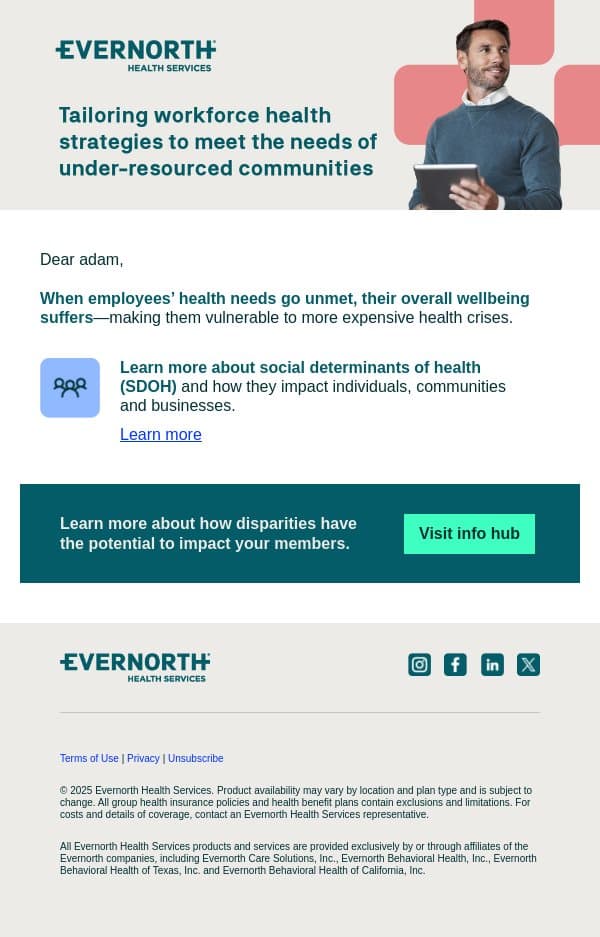 EVERNORTH
HEALTH SERVICES

Tailoring workforce health strategies to meet the needs of under-resourced communities

Dear adam,

When employees' health needs go unmet, their overall wellbeing suffers—making them vulnerable to more expensive health crises.

Learn more about social determinants of health (SDOH) and how they impact individuals, communities and businesses.

Learn more

Learn more about how disparities have the potential to impact your members.

Visit info hub

EVERNORTH
HEALTH SERVICES

Terms of Use | Privacy | Unsubscribe

© 2025 Evernorth Health Services. Product availability may vary by location and plan type and is subject to change. All group health insurance policies and health benefit plans contain exclusions and limitations. For costs and details of coverage, contact an Evernorth Health Services representative.

All Evernorth Health Services products and services are provided exclusively by or through affiliates of the Evernorth companies, including Evernorth Care Solutions, Inc., Evernorth Behavioral Health, Inc., Evernorth Behavioral Health of Texas, Inc. and Evernorth Behavioral Health of California, Inc.